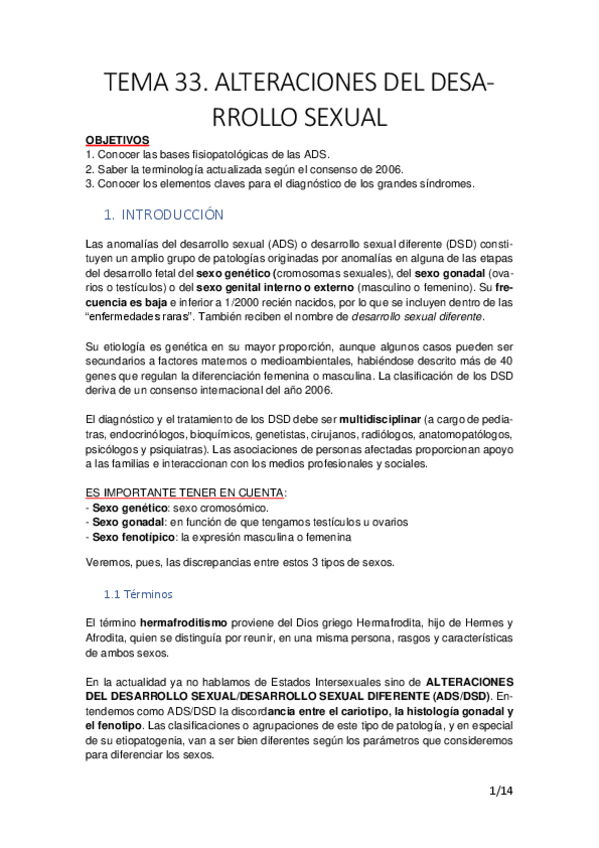 TEMA 33. ALTERACIONES DEL DESARROLLO SEXUAL

OBJETIVOS
1. Conocer las bases fisiopatológicas de las ADS.
2. Saber la terminología actualizada según el consenso de 2006.
3. Conocer los elementos claves para el diagnóstico de los grandes síndromes.

1. INTRODUCCIÓN

Las anomalías del desarrollo sexual (ADS) o desarrollo sexual diferente (DSD) constituyen un amplio grupo de patologías originadas por anomalías en alguna de las etapas del desarrollo fetal del sexo genético (cromosomas sexuales), del sexo gonadal (ovarios o testículos) o del sexo genital interno o externo (masculino o femenino). Su frecuencia es baja e inferior a 1/2000 recién nacidos, por lo que se incluyen dentro de las "enfermedades raras". También reciben el nombre de desarrollo sexual diferente.

Su etiología es genética en su mayor proporción, aunque algunos casos pueden ser secundarios a factores maternos o medioambientales, habiéndose descrito más de 40 genes que regulan la diferenciación femenina o masculina. La clasificación de los DSD deriva de un consenso internacional del año 2006.

El diagnóstico y el tratamiento de los DSD debe ser multidisciplinar (a cargo de pediatras, endocrinólogos, bioquímicos, genetistas, cirujanos, radiólogos, anatomopatólogos, psicólogos y psiquiatras). Las asociaciones de personas afectadas proporcionan apoyo a las familias e interaccionan con los medios profesionales y sociales.

ES IMPORTANTE TENER EN CUENTA:
- Sexo genético: sexo cromosómico.
- Sexo gonadal: en función de que tengamos testículos u ovarios
- Sexo fenotípico: la expresión masculina o femenina

Veremos, pues, las discrepancias entre estos 3 tipos de sexos.

1.1 Términos

El término hermafroditismo proviene del Dios griego Hermafrodita, hijo de Hermes y Afrodita, quien se distinguía por reunir, en una misma persona, rasgos y características de ambos sexos.

En la actualidad ya no hablamos de Estados Intersexuales sino de ALTERACIONES DEL DESARROLLO SEXUAL/DESARROLLO SEXUAL DIFERENTE (ADS/DSD). Entendemos como ADS/DSD la discordancia entre el cariotipo, la histología gonadal y el fenotipo. Las clasificaciones o agrupaciones de este tipo de patología, y en especial de su etiopatogenia, van a ser bien diferentes según los parámetros que consideremos para diferenciar los sexos.

1/14